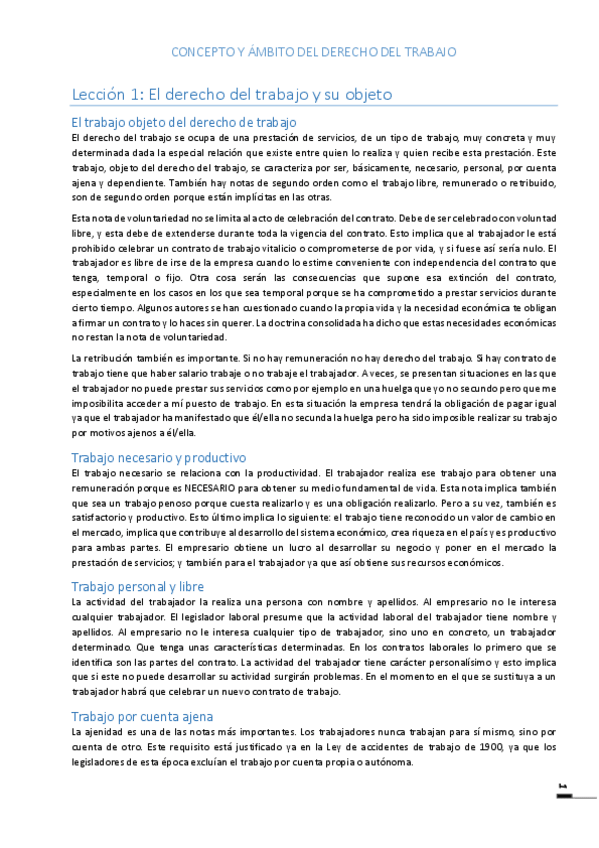 CONCEPTO Y ÁMBITO DEL DERECHO DEL TRABAJO

Lección 1: El derecho del trabajo y su objeto

El trabajo objeto del derecho de trabajo

El derecho del trabajo se ocupa de una prestación de servicios, de un tipo de trabajo, muy concreta y muy determinada dada la especial relación que existe entre quien lo realiza y quien recibe esta prestación. Este trabajo, objeto del derecho del trabajo, se caracteriza por ser, básicamente, necesario, personal, por cuenta ajena y dependiente. También hay notas de segundo orden como el trabajo libre, remunerado o retribuido, son de segundo orden porque están implícitas en las otras.

Esta nota de voluntariedad no se limita al acto de celebración del contrato. Debe de ser celebrado con voluntad libre, y esta debe de extenderse durante toda la vigencia del contrato. Esto implica que al trabajador le está prohibido celebrar un contrato de trabajo vitalicio o comprometerse de por vida, y si fuese así sería nulo. El trabajador es libre de irse de la empresa cuando lo estime conveniente con independencia del contrato que tenga, temporal o fijo. Otra cosa serán las consecuencias que supone esa extinción del contrato, especialmente en los casos en los que sea temporal porque se ha comprometido a prestar servicios durante cierto tiempo. Algunos autores se han cuestionado cuando la propia vida y la necesidad económica te obligan a firmar un contrato y lo haces sin querer. La doctrina consolidada ha dicho que estas necesidades económicas no restan la nota de voluntariedad.

La retribución también es importante. Si no hay remuneración no hay derecho del trabajo. Si hay contrato de trabajo tiene que haber salario trabaje o no trabaje el trabajador. A veces, se presentan situaciones en las que el trabajador no puede prestar sus servicios como por ejemplo en una huelga que yo no secundo pero que me imposibilita acceder a mí puesto de trabajo. En esta situación la empresa tendrá la obligación de pagar igual ya que el trabajador ha manifestado que él/ella no secunda la huelga pero ha sido imposible realizar su trabajo por motivos ajenos a él/ella.

Trabajo necesario y productivo

El trabajo necesario se relaciona con la productividad. El trabajador realiza ese trabajo para obtener una remuneración porque es NECESARIO para obtener su medio fundamental de vida. Esta nota implica también que sea un trabajo penoso porque cuesta realizarlo y es una obligación realizarlo. Pero a su vez, también es satisfactorio y productivo. Esto último implica lo siguiente: el trabajo tiene reconocido un valor de cambio en el mercado, implica que contribuye al desarrollo del sistema económico, crea riqueza en el país y es productivo para ambas partes. El empresario obtiene un lucro al desarrollar su negocio y poner en el mercado la prestación de servicios; y también para el trabajador ya que así obtiene sus recursos económicos.

Trabajo personal y libre

La actividad del trabajador la realiza una persona con nombre y apellidos. Al empresario no le interesa cualquier trabajador. El legislador laboral presume que la actividad laboral del trabajador tiene nombre y apellidos. Al empresario no le interesa cualquier tipo de trabajador, sino uno en concreto, un trabajador determinado. Que tenga unas características determinadas. En los contratos laborales lo primero que se identifica son las partes del contrato. La actividad del trabajador tiene carácter personalísimo y esto implica que si este no puede desarrollar su actividad surgirán problemas. En el momento en el que se sustituya a un trabajador habrá que celebrar un nuevo contrato de trabajo.

Trabajo por cuenta ajena

La ajenidad es una de las notas más importantes. Los trabajadores nunca trabajan para sí mismo, sino por cuenta de otro. Este requisito está justificado ya en la Ley de accidentes de trabajo de 1900, ya que los legisladores de esta época excluían el trabajo por cuenta propia o autónoma.

1